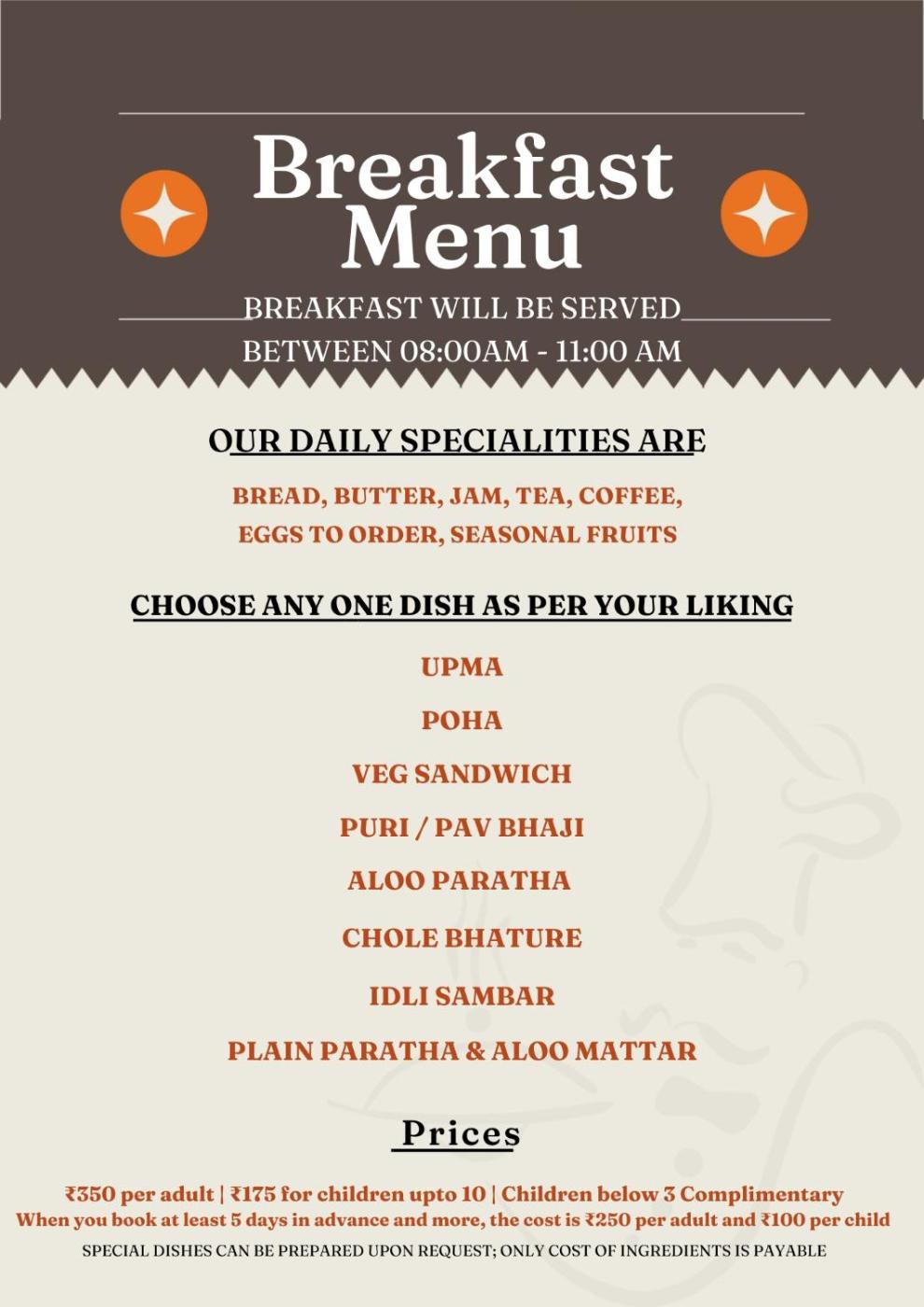 Breakfast Menu

BREAKFAST WILL BE SERVED BETWEEN 08:00AM - 11:00 AM

OUR DAILY SPECIALITIES ARE

BREAD, BUTTER, JAM, TEA, COFFEE, EGGS TO ORDER, SEASONAL FRUITS

CHOOSE ANY ONE DISH AS PER YOUR LIKING

UPMA

POHA

VEG SANDWICH

PURI / PAV BHAJI

ALOO PARATHA

CHOLE BHATURE

IDLI SAMBAR

PLAIN PARATHA & ALOO MATTAR

Prices

₹350 per adult | ₹175 for children upto 10 | Children below 3 Complimentary
When you book at least 5 days in advance and more, the cost is ₹250 per adult and ₹100 per child

SPECIAL DISHES CAN BE PREPARED UPON REQUEST; ONLY COST OF INGREDIENTS IS PAYABLE